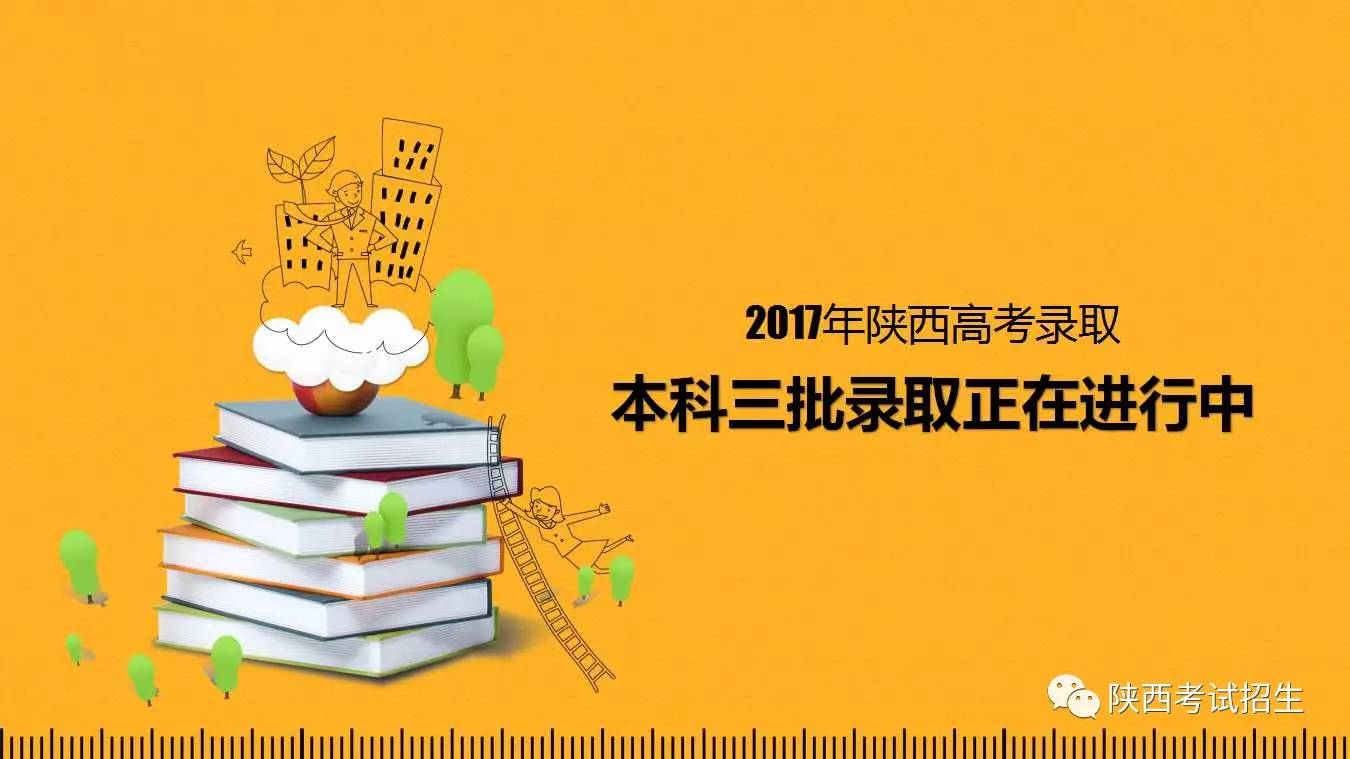 2017年陕西高考录取
本科三批录取正在进行中

陕西考试招生